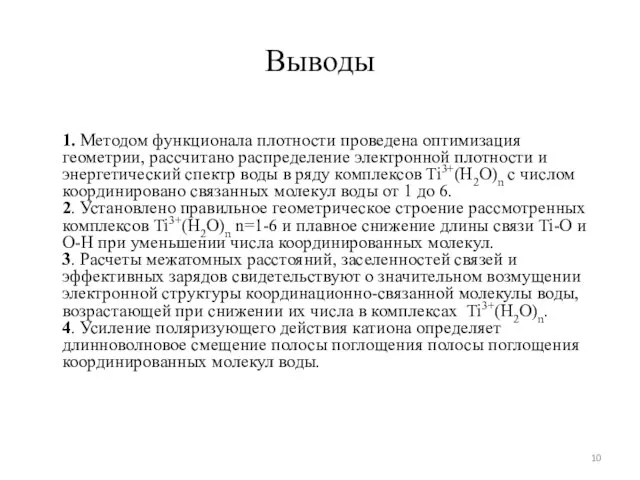 Выводы

1. Методом функционала плотности проведена оптимизация геометрии, рассчитано распределение электронной плотности и энергетический спектр воды в ряду комплексов $Ti^{3+}(H_2O)_n$ с числом координировано связанных молекул воды от 1 до 6.
2. Установлено правильное геометрическое строение рассмотренных комплексов $Ti^{3+}(H_2O)_n$ n=1-6 и плавное снижение длины связи Ti-O и O-H при уменьшении числа координированных молекул.
3. Расчеты межатомных расстояний, заселенностей связей и эффективных зарядов свидетельствуют о значительном возмущении электронной структуры координационно-связанной молекулы воды, возрастающей при снижении их числа в комплексах $Ti^{3+}(H_2O)_n$.
4. Усиление поляризующего действия катиона определяет длинноволновое смещение полосы поглощения полосы поглощения координированных молекул воды.

10